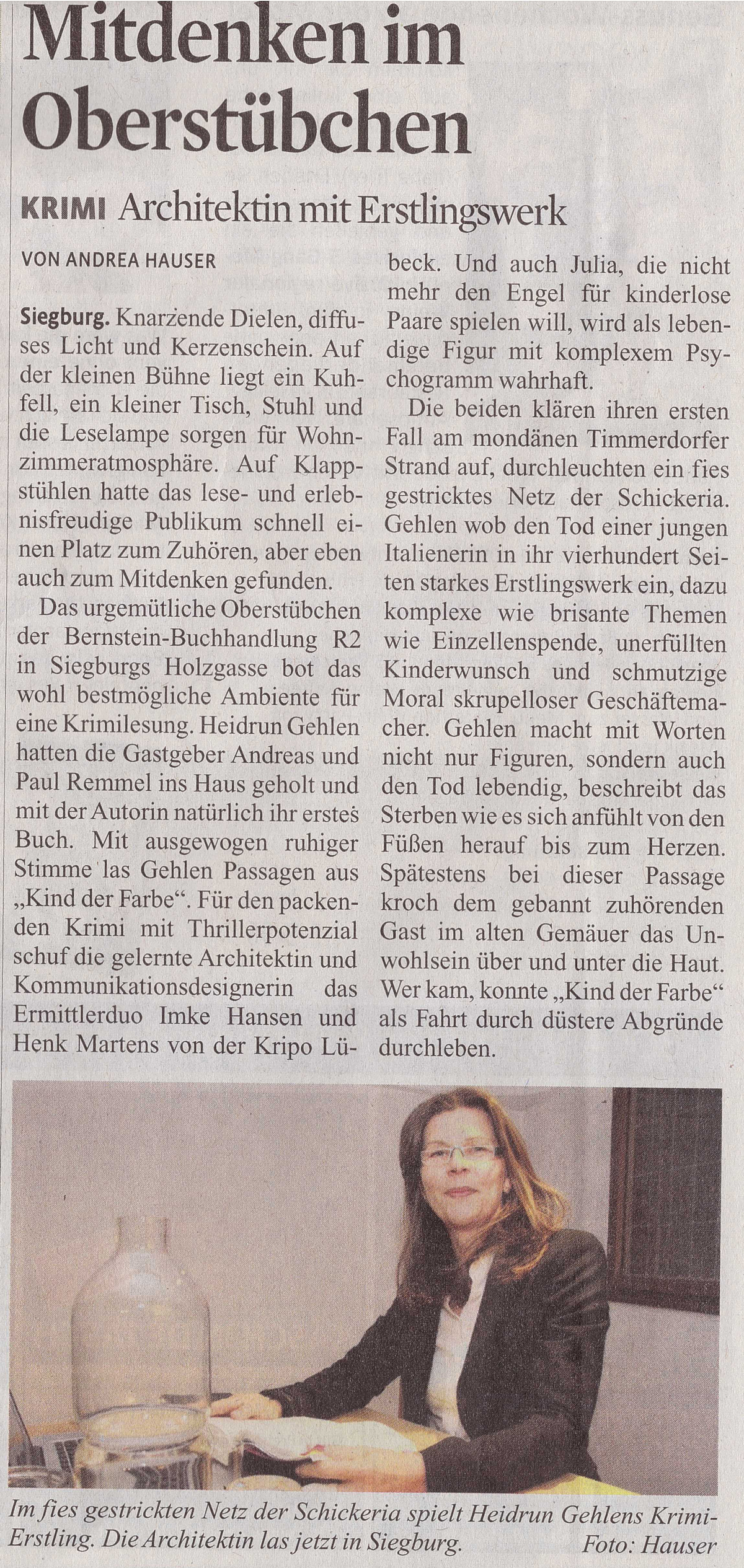 Mitdenken im Oberstübchen

KRIMI Architektin mit Erstlingswerk

VON ANDREA HAUSER

Siegburg. Knarzende Dielen, diffuses Licht und Kerzenschein. Auf der kleinen Bühne liegt ein Kuhfell, ein kleiner Tisch, Stuhl und die Leselampe sorgen für Wohnzimmeratmosphäre. Auf Klappstühlen hatte das lese- und erlebnisfreudige Publikum schnell einen Platz zum Zuhören, aber eben auch zum Mitdenken gefunden.

Das urgemütliche Oberstübchen der Bernstein-Buchhandlung R2 in Siegburgs Holzgasse bot das wohl bestmögliche Ambiente für eine Krimilesung. Heidrun Gehlen hatten die Gastgeber Andreas und Paul Remmel ins Haus geholt und mit der Autorin natürlich ihr erstes Buch. Mit ausgewogen ruhiger Stimme las Gehlen Passagen aus „Kind der Farbe“. Für den packenden Krimi mit Thrillerpotenzial schuf die gelernte Architektin und Kommunikationsdesignerin das Ermittlerduo Imke Hansen und Henk Martens von der Kripo Lübeck. Und auch Julia, die nicht mehr den Engel für kinderlose Paare spielen will, wird als lebendige Figur mit komplexem Psychogramm wahrhaft.

Die beiden klären ihren ersten Fall am mondänen Timmerdorfer Strand auf, durchleuchten ein fies gestricktes Netz der Schickeria. Gehlen wob den Tod einer jungen Italienerin in ihr vierhundert Seiten starkes Erstlingswerk ein, dazu komplexe wie brisante Themen wie Einzellenspende, unerfüllten Kinderwunsch und schmutzige Moral skrupelloser Geschäftemacher. Gehlen macht mit Worten nicht nur Figuren, sondern auch den Tod lebendig, beschreibt das Sterben wie es sich anfühlt von den Füßen herauf bis zum Herzen. Spätestens bei dieser Passage kroch dem gebannt zuhörenden Gast im alten Gemäuer das Unwohlsein über und unter die Haut. Wer kam, konnte „Kind der Farbe“ als Fahrt durch düstere Abgründe durchleben.

Im fies gestrickten Netz der Schickeria spielt Heidrun Gehlens Krimi-Erstling. Die Architektin las jetzt in Siegburg. Foto: Hauser